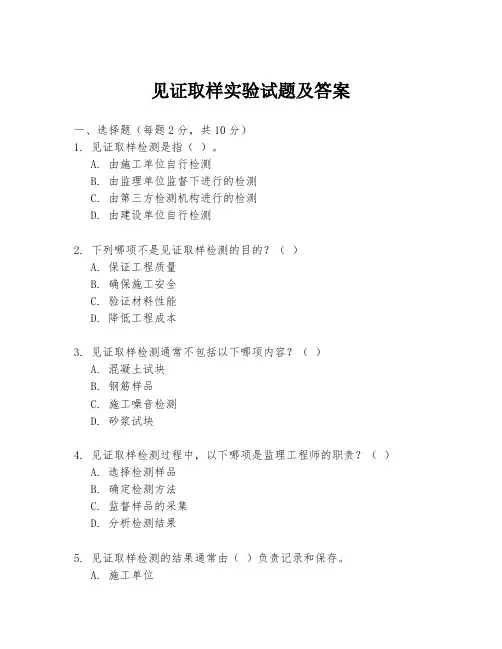 见证取样实验试题及答案

一、选择题（每题 2 分，共 10 分）

1. 见证取样检测是指（ ）。
A. 由施工单位自行检测
B. 由监理单位监督下进行的检测
C. 由第三方检测机构进行的检测
D. 由建设单位自行检测

2. 下列哪项不是见证取样检测的目的？（ ）
A. 保证工程质量
B. 确保施工安全
C. 验证材料性能
D. 降低工程成本

3. 见证取样检测通常不包括以下哪项内容？（ ）
A. 混凝土试块
B. 钢筋样品
C. 施工噪音检测
D. 砂浆试块

4. 见证取样检测过程中，以下哪项是监理工程师的职责？（ ）
A. 选择检测样品
B. 确定检测方法
C. 监督样品的采集
D. 分析检测结果

5. 见证取样检测的结果通常由（ ）负责记录和保存。
A. 施工单位